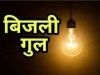 बिजली
गुल